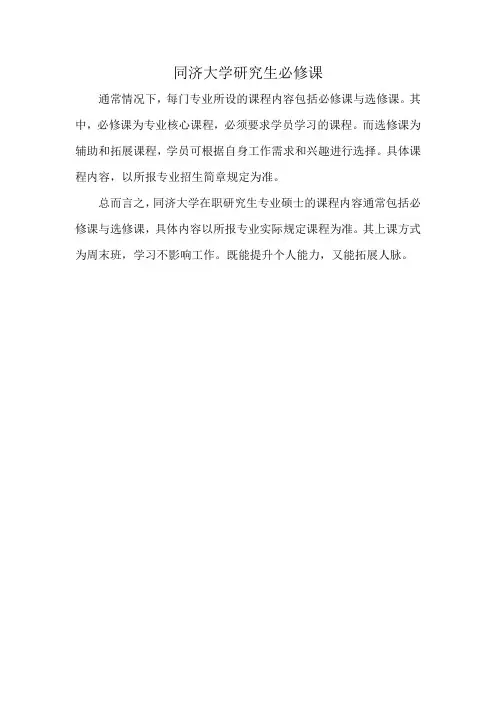 同济大学研究生必修课

通常情况下，每门专业所设的课程内容包括必修课与选修课。其中，必修课为专业核心课程，必须要求学员学习的课程。而选修课为辅助和拓展课程，学员可根据自身工作需求和兴趣进行选择。具体课程内容，以所报专业招生简章规定为准。

总而言之，同济大学在职研究生专业硕士的课程内容通常包括必修课与选修课，具体内容以所报专业实际规定课程为准。其上课方式为周末班，学习不影响工作。既能提升个人能力，又能拓展人脉。